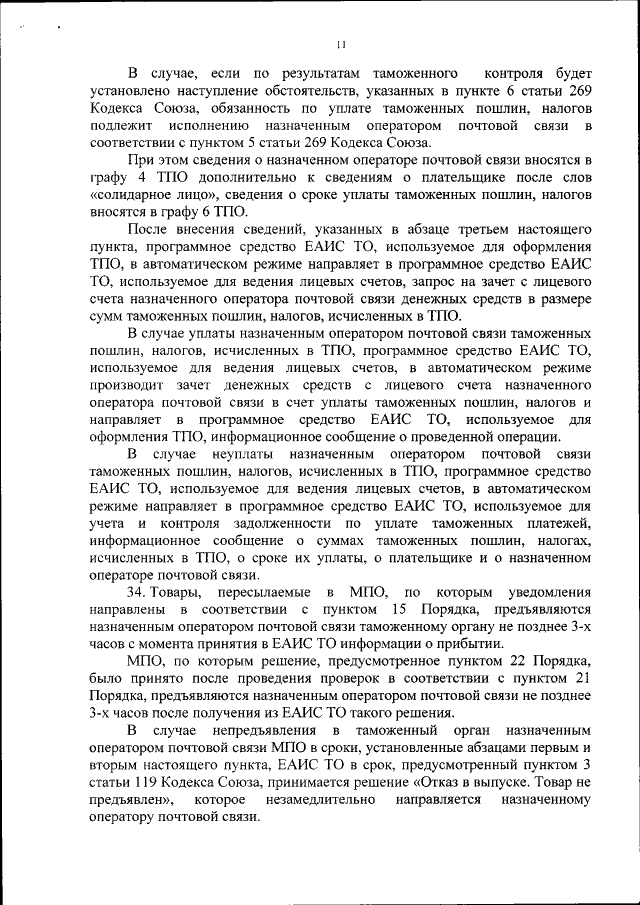 11

В случае, если по результатам таможенного контроля будет установлено наступление обстоятельств, указанных в пункте 6 статьи 269 Кодекса Союза, обязанность по уплате таможенных пошлин, налогов подлежит исполнению назначенным оператором почтовой связи в соответствии с пунктом 5 статьи 269 Кодекса Союза.

При этом сведения о назначенном операторе почтовой связи вносятся в графу 4 ТПО дополнительно к сведениям о плательщике после слов «солидарное лицо», сведения о сроке уплаты таможенных пошлин, налогов вносятся в графу 6 ТПО.

После внесения сведений, указанных в абзаце третьем настоящего пункта, программное средство ЕАИС ТО, используемое для оформления ТПО, в автоматическом режиме направляет в программное средство ЕАИС ТО, используемое для ведения лицевых счетов, запрос на зачет с лицевого счета назначенного оператора почтовой связи денежных средств в размере сумм таможенных пошлин, налогов, исчисленных в ТПО.

В случае уплаты назначенным оператором почтовой связи таможенных пошлин, налогов, исчисленных в ТПО, программное средство ЕАИС ТО, используемое для ведения лицевых счетов, в автоматическом режиме производит зачет денежных средств с лицевого счета назначенного оператора почтовой связи в счет уплаты таможенных пошлин, налогов и направляет в программное средство ЕАИС ТО, используемое для оформления ТПО, информационное сообщение о проведенной операции.

В случае неуплаты назначенным оператором почтовой связи таможенных пошлин, налогов, исчисленных в ТПО, программное средство ЕАИС ТО, используемое для ведения лицевых счетов, в автоматическом режиме направляет в программное средство ЕАИС ТО, используемое для учета и контроля задолженности по уплате таможенных платежей, информационное сообщение о суммах таможенных пошлин, налогах, исчисленных в ТПО, о сроке их уплаты, о плательщике и о назначенном операторе почтовой связи.

34. Товары, пересылаемые в МПО, по которым уведомления направлены в соответствии с пунктом 15 Порядка, предъявляются назначенным оператором почтовой связи таможенному органу не позднее 3-х часов с момента принятия в ЕАИС ТО информации о прибытии.

МПО, по которым решение, предусмотренное пунктом 22 Порядка, было принято после проведения проверок в соответствии с пунктом 21 Порядка, предъявляются назначенным оператором почтовой связи не позднее 3-х часов после получения из ЕАИС ТО такого решения.

В случае непредъявления в таможенный орган назначенным оператором почтовой связи МПО в сроки, установленные абзацами первым и вторым настоящего пункта, ЕАИС ТО в срок, предусмотренный пунктом 3 статьи 119 Кодекса Союза, принимается решение «Отказ в выпуске. Товар не предъявлен», которое незамедлительно направляется назначенному оператору почтовой связи.